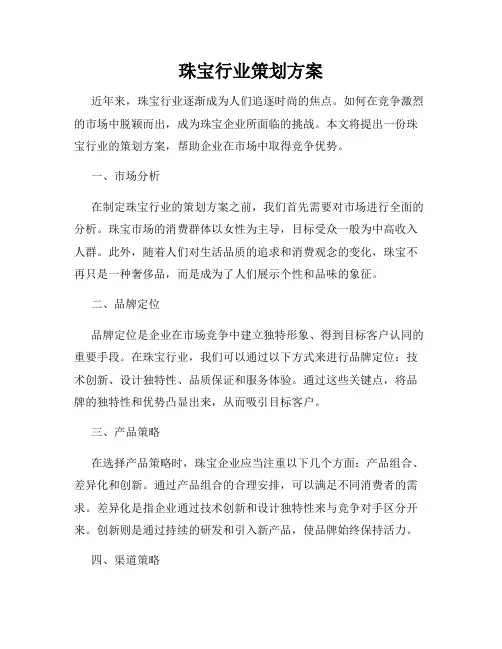 珠宝行业策划方案

近年来，珠宝行业逐渐成为人们追逐时尚的焦点。如何在竞争激烈的市场中脱颖而出，成为珠宝企业所面临的挑战。本文将提出一份珠宝行业的策划方案，帮助企业在市场中取得竞争优势。

一、市场分析

在制定珠宝行业的策划方案之前，我们首先需要对市场进行全面的分析。珠宝市场的消费群体以女性为主导，目标受众一般为中高收入人群。此外，随着人们对生活品质的追求和消费观念的变化，珠宝不再只是一种奢侈品，而是成为了人们展示个性和品味的象征。

二、品牌定位

品牌定位是企业在市场竞争中建立独特形象、得到目标客户认同的重要手段。在珠宝行业，我们可以通过以下方式来进行品牌定位：技术创新、设计独特性、品质保证和服务体验。通过这些关键点，将品牌的独特性和优势凸显出来，从而吸引目标客户。

三、产品策略

在选择产品策略时，珠宝企业应当注重以下几个方面：产品组合、差异化和创新。通过产品组合的合理安排，可以满足不同消费者的需求。差异化是指企业通过技术创新和设计独特性来与竞争对手区分开来。创新则是通过持续的研发和引入新产品，使品牌始终保持活力。

四、渠道策略